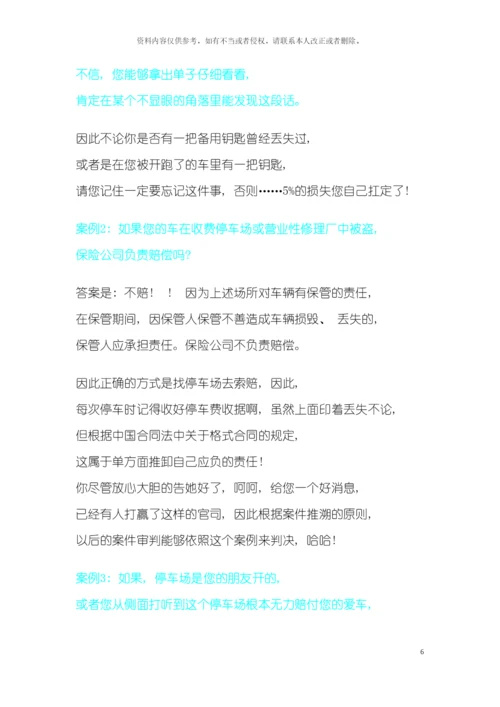 资料内容仅供参考，如有不当或者侵权，请联系本人改正或者删除。

不信，您能够拿出单子仔细看看，

肯定在某个不显眼的角落里能发现这段话。

因此不论你是否有一把备用钥匙曾经丢失过，

或者是在您被开跑了的车里有一把钥匙，

请您记住一定要忘记这件事，否则……5%的损失您自己扛定了！

案例2：如果您的车在收费停车场或营业性修理厂中被盗，

保险公司负责赔偿吗？

答案是：不赔！！因为上述场所对车辆有保管的责任，

在保管期间，因保管人保管不善造成车辆损毁、丢失的，

保管人应承担责任。保险公司不负责赔偿。

因此正确的方式是找停车场去索赔，因此，

每次停车时记得收好停车费收据啊，虽然上面印着丢失不论，

但根据中国合同法中关于格式合同的规定，

这属于单方面推卸自己应负的责任！

你尽管放心大胆的告她好了，呵呵，给您一个好消息，

已经有人打赢了这样的官司，因此根据案件推溯的原则，

以后的案件审判能够依照这个案例来判决，哈哈！

案例3：如果，停车场是您的朋友开的，

或者您从侧面打听到这个停车场根本无力赔付您的爱车，

6